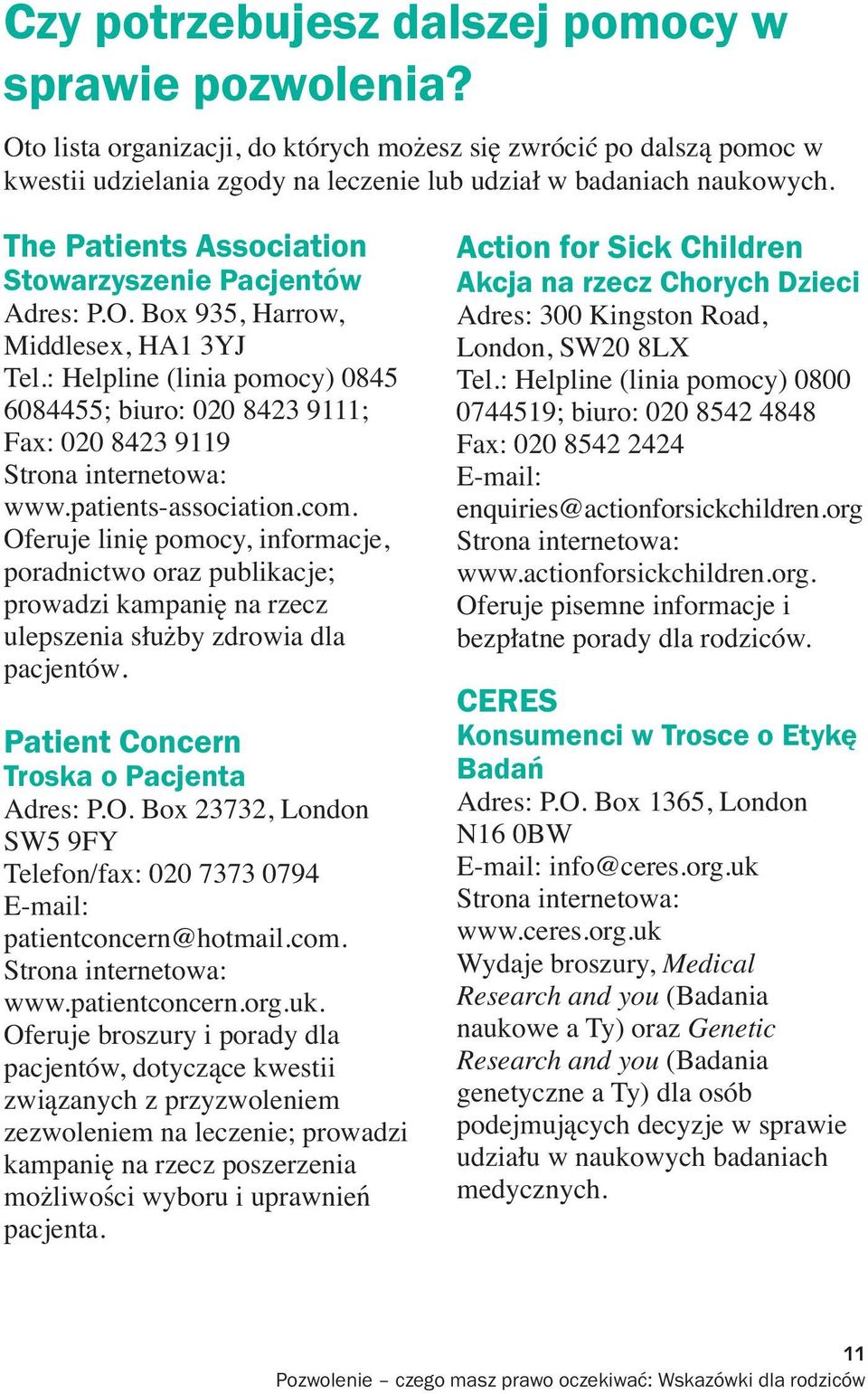 Czy potrzebujesz dalszej pomocy w sprawie pozwolenia?

Oto lista organizacji, do których możesz się zwrócić po dalszą pomoc w kwestii udzielania zgody na leczenie lub udział w badaniach naukowych.

The Patients Association
Stowarzyszenie Pacjentów
Adres: P.O. Box 935, Harrow, Middlesex, HA1 3YJ
Tel.: Helpline (linia pomocy) 0845 6084455; biuro: 020 8423 9111; Fax: 020 8423 9119
Strona internetowa: www.patients-association.com. Oferuje linię pomocy, informacje, poradnictwo oraz publikacje; prowadzi kampanię na rzecz ulepszenia służby zdrowia dla pacjentów.

Patient Concern
Troska o Pacjenta
Adres: P.O. Box 23732, London SW5 9FY
Telefon/fax: 020 7373 0794
E-mail: patientconcern@hotmail.com.
Strona internetowa: www.patientconcern.org.uk. Oferuje broszury i porady dla pacjentów, dotyczące kwestii związanych z przyzwoleniem zezwoleniem na leczenie; prowadzi kampanię na rzecz poszerzenia możliwości wyboru i uprawnień pacjenta.

Action for Sick Children
Akcja na rzecz Chorych Dzieci
Adres: 300 Kingston Road, London, SW20 8LX
Tel.: Helpline (linia pomocy) 0800 0744519; biuro: 020 8542 4848
Fax: 020 8542 2424
E-mail: enquiries@actionforsickchildren.org
Strona internetowa: www.actionforsickchildren.org. Oferuje pisemne informacje i bezpłatne porady dla rodziców.

CERES
Konsumenci w Trosce o Etykę Badań
Adres: P.O. Box 1365, London N16 0BW
E-mail: info@ceres.org.uk
Strona internetowa: www.ceres.org.uk
Wydaje broszury, Medical Research and you (Badania naukowe a Ty) oraz Genetic Research and you (Badania genetyczne a Ty) dla osób podejmujących decyzje w sprawie udziału w naukowych badaniach medycznych.

11
Pozwolenie – czego masz prawo oczekiwać: Wskazówki dla rodziców